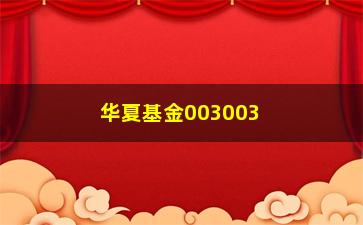 华夏基金003003